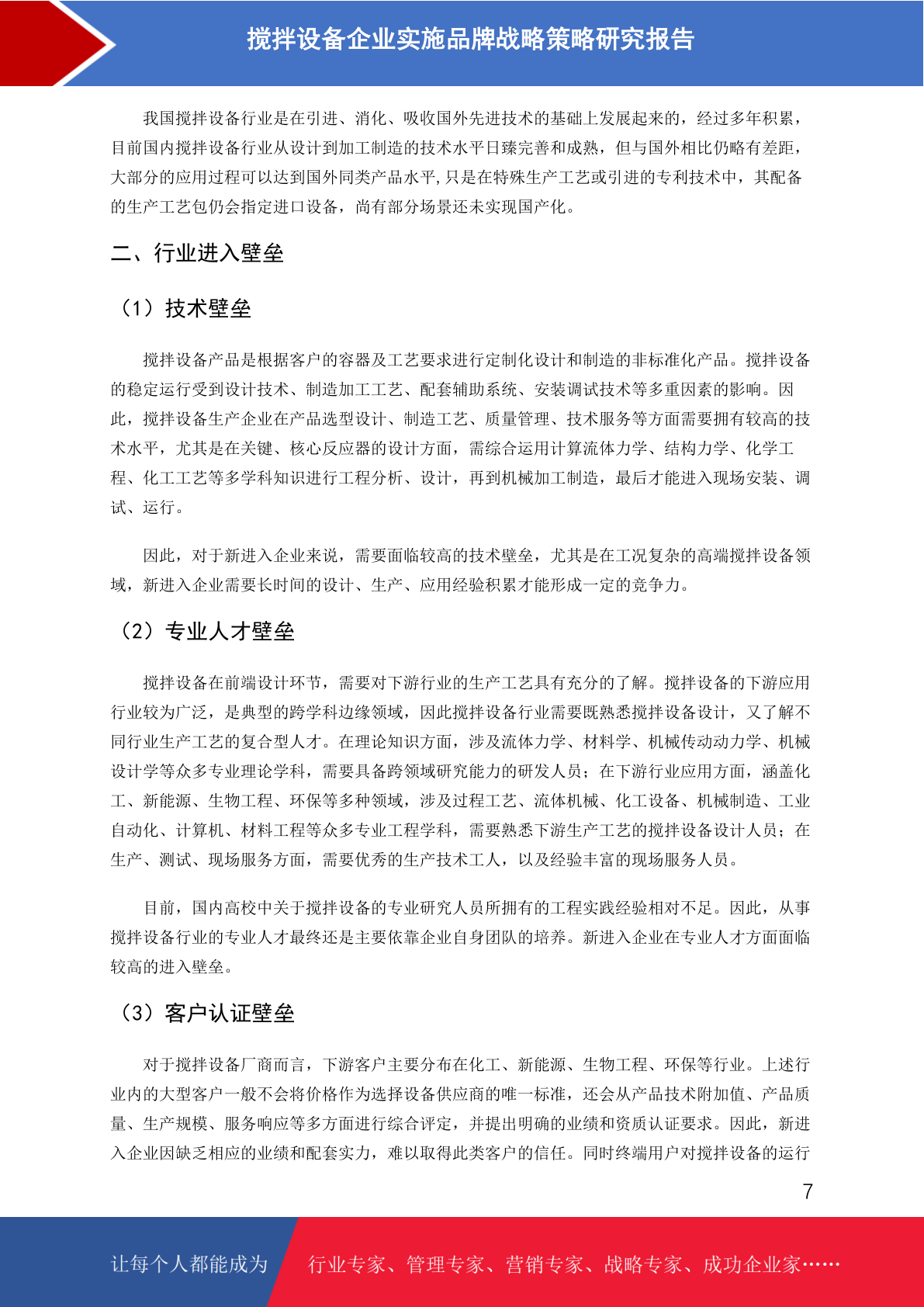 搅拌设备企业实施品牌战略策略研究报告

我国搅拌设备行业是在引进、消化、吸收国外先进技术的基础上发展起来的，经过多年积累，目前国内搅拌设备行业从设计到加工制造的技术水平日臻完善和成熟，但与国外相比仍略有差距，大部分的应用过程可以达到国外同类产品水平，只是在特殊生产工艺或引进的专利技术中，其配备的生产工艺包仍会指定进口设备，尚有部分场景还未实现国产化。

二、行业进入壁垒

（1）技术壁垒

搅拌设备产品是根据客户的容器及工艺要求进行定制化设计和制造的非标准化产品。搅拌设备的稳定运行受到设计技术、制造加工工艺、配套辅助系统、安装调试技术等多重因素的影响。因此，搅拌设备生产企业在产品选型设计、制造工艺、质量管理、技术服务等方面需要拥有较高的技术水平，尤其是在关键、核心反应器的设计方面，需综合运用计算流体力学、结构力学、化学工程、化工工艺等多学科知识进行工程分析、设计，再到机械加工制造，最后才能进入现场安装、调试、运行。

因此，对于新进入企业来说，需要面临较高的技术壁垒，尤其是在工况复杂的高端搅拌设备领域，新进入企业需要长时间的设计、生产、应用经验积累才能形成一定的竞争力。

（2）专业人才壁垒

搅拌设备在前端设计环节，需要对下游行业的生产工艺具有充分的了解。搅拌设备的下游应用行业较为广泛，是典型的跨学科边缘领域，因此搅拌设备行业需要既熟悉搅拌设备设计，又了解不同行业生产工艺的复合型人才。在理论知识方面，涉及流体力学、材料学、机械传动动力学、机械设计学等众多专业理论学科，需要具备跨领域研究能力的研发人员；在下游行业应用方面，涵盖化工、新能源、生物工程、环保等多种领域，涉及过程工艺、流体机械、化工设备、机械制造、工业自动化、计算机、材料工程等众多专业工程学科，需要熟悉下游生产工艺的搅拌设备设计人员；在生产、测试、现场服务方面，需要优秀的生产技术工人，以及经验丰富的现场服务人员。

目前，国内高校中关于搅拌设备的专业研究人员所拥有的工程实践经验相对不足。因此，从事搅拌设备行业的专业人才最终还是主要依靠企业自身团队的培养。新进入企业在专业人才方面面临较高的进入壁垒。

（3）客户认证壁垒

对于搅拌设备厂商而言，下游客户主要分布在化工、新能源、生物工程、环保等行业。上述行业内的大型客户一般不会将价格作为选择设备供应商的唯一标准，还会从产品技术附加值、产品质量、生产规模、服务响应等多方面进行综合评定，并提出明确的业绩和资质认证要求。因此，新进入企业因缺乏相应的业绩和配套实力，难以取得此类客户的信任。同时终端用户对搅拌设备的运行

7

让每个人都能成为 行业专家、管理专家、营销专家、战略专家、成功企业家……